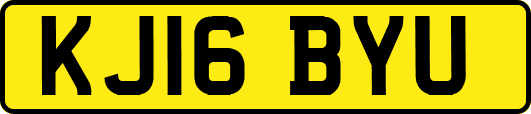 KJ16 BYU